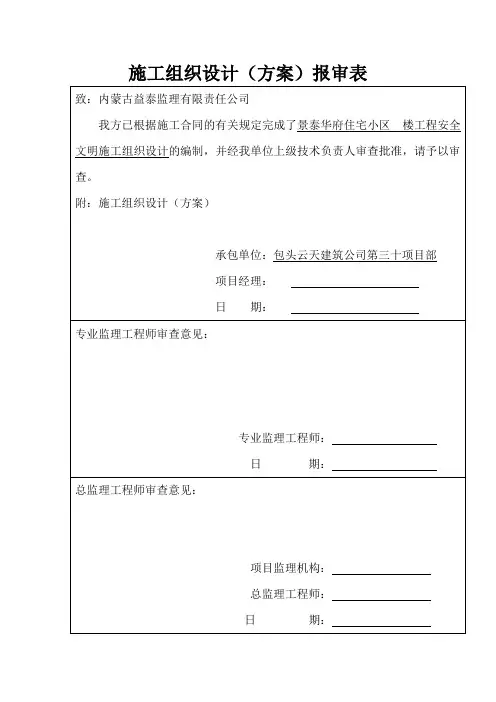 施工组织设计（方案）报审表

致：内蒙古益泰监理有限责任公司

我方已根据施工合同的有关规定完成了景泰华府住宅小区　楼工程安全文明施工组织设计的编制，并经我单位上级技术负责人审查批准，请予以审查。

附：施工组织设计（方案）

承包单位：包头云天建筑公司第三十项目部

项目经理：

日　　期：

专业监理工程师审查意见：

专业监理工程师：

日　　期：

总监理工程师审查意见：

项目监理机构：

总监理工程师：

日　　期：